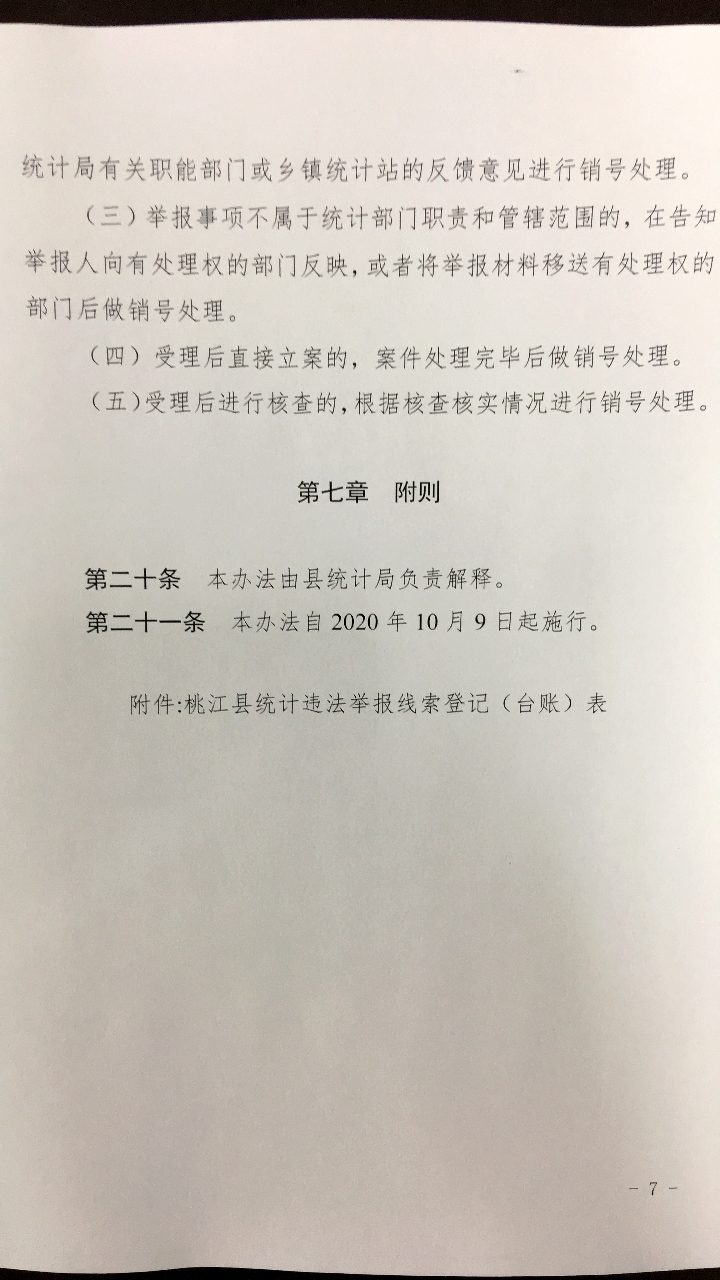 统计局有关职能部门或乡镇统计站的反馈意见进行销号处理。

（三）举报事项不属于统计部门职责和管辖范围的，在告知举报人向有处理权的部门反映，或者将举报材料移送有处理权的部门后做销号处理。

（四）受理后直接立案的，案件处理完毕后做销号处理。

（五）受理后进行核查的，根据核查核实情况进行销号处理。

第七章　附则

第二十条　本办法由县统计局负责解释。

第二十一条　本办法自 2020 年 10 月 9 日起施行。

附件:桃江县统计违法举报线索登记（台账）表

- 7 -